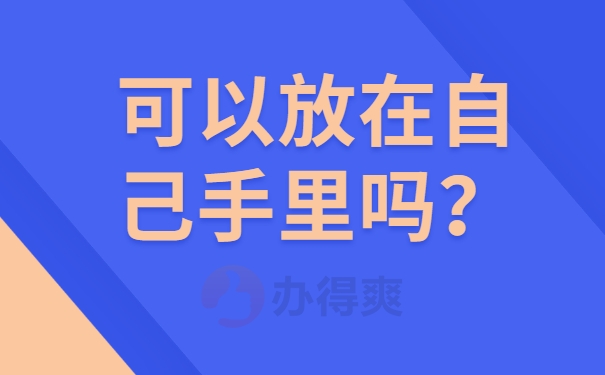 可以放在自己手里吗？

办得爽